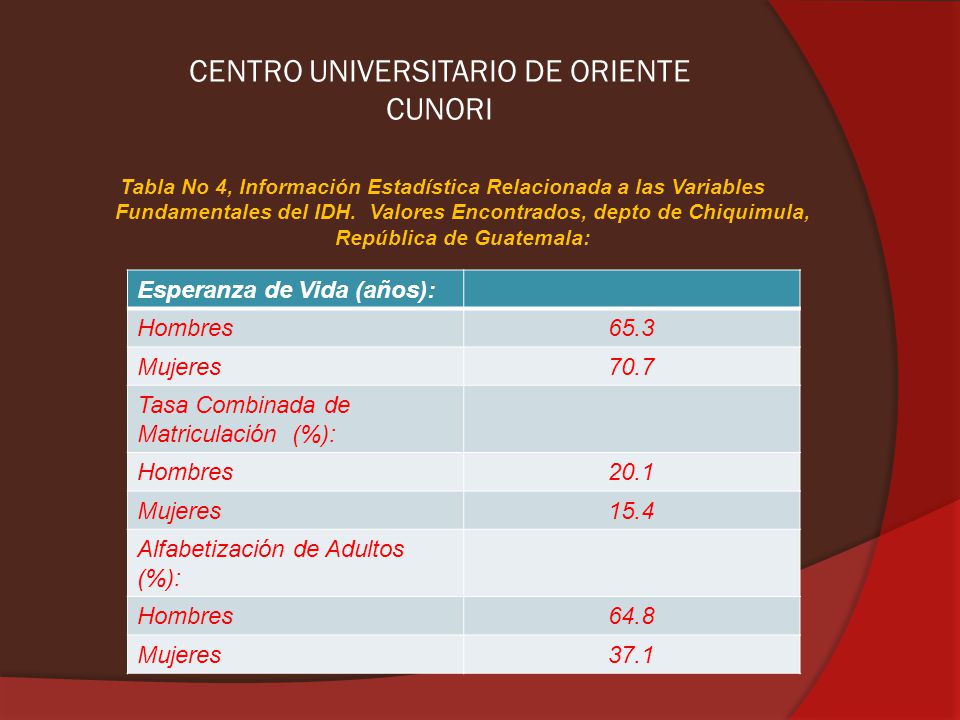 CENTRO UNIVERSITARIO DE ORIENTE
CUNORI

Tabla No 4, Información Estadística Relacionada a las Variables Fundamentales del IDH. Valores Encontrados, depto de Chiquimula, República de Guatemala:

| Esperanza de Vida (años): | |
|---|---|
| Hombres | 65.3 |
| Mujeres | 70.7 |
| Tasa Combinada de Matriculación (%): | |
| Hombres | 20.1 |
| Mujeres | 15.4 |
| Alfabetización de Adultos (%): | |
| Hombres | 64.8 |
| Mujeres | 37.1 |